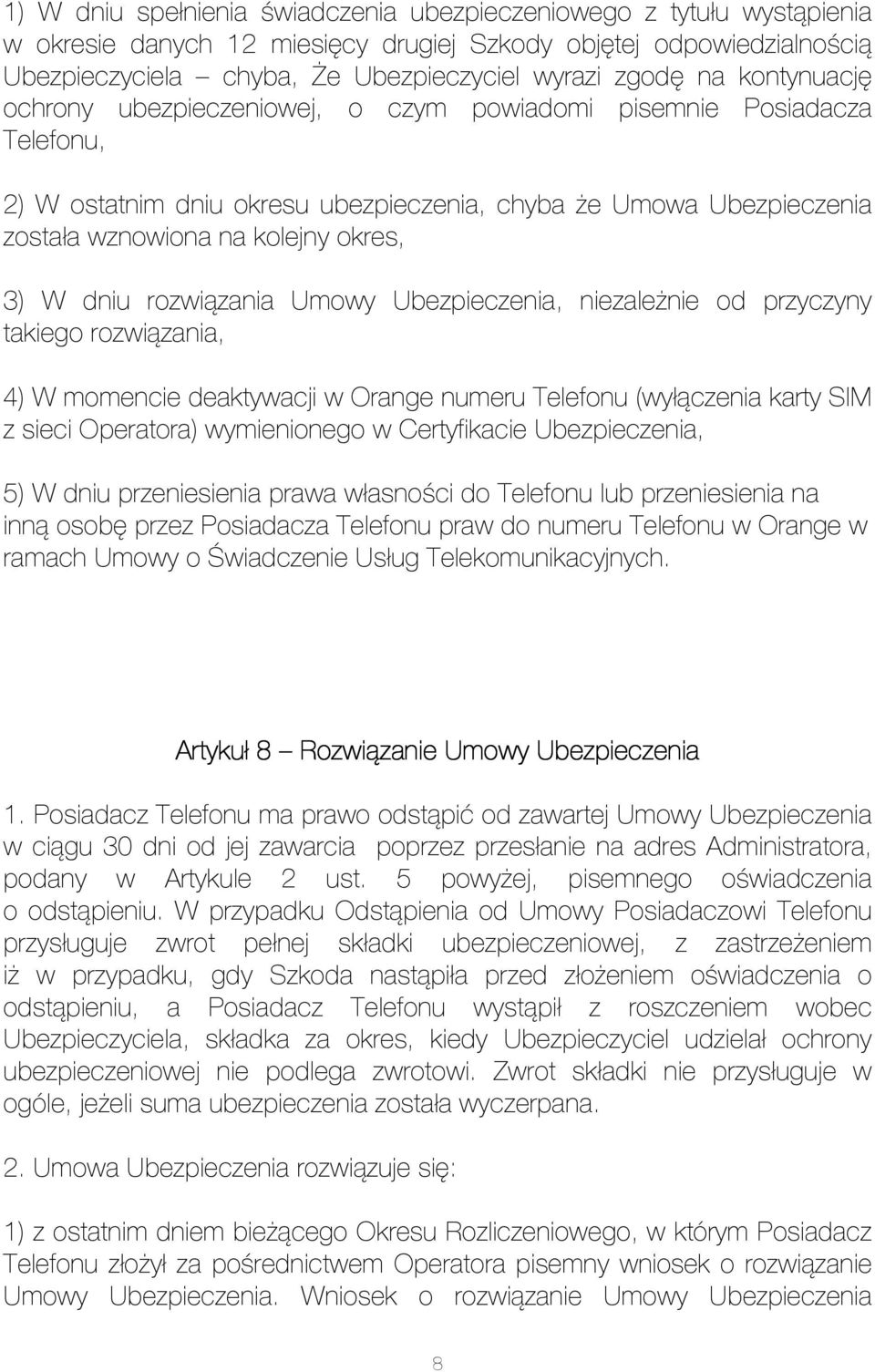 1) W dniu spełnienia świadczenia ubezpieczeniowego z tytułu wystąpienia w okresie danych 12 miesięcy drugiej Szkody objętej odpowiedzialnością Ubezpieczyciela – chyba, Że Ubezpieczyciel wyrazi zgodę na kontynuację ochrony ubezpieczeniowej, o czym powiadomi pisemnie Posiadacza Telefonu,

2) W ostatnim dniu okresu ubezpieczenia, chyba że Umowa Ubezpieczenia została wznowiona na kolejny okres,

3) W dniu rozwiązania Umowy Ubezpieczenia, niezależnie od przyczyny takiego rozwiązania,

4) W momencie deaktywacji w Orange numeru Telefonu (wyłączenia karty SIM z sieci Operatora) wymienionego w Certyfikacie Ubezpieczenia,

5) W dniu przeniesienia prawa własności do Telefonu lub przeniesienia na inną osobę przez Posiadacza Telefonu praw do numeru Telefonu w Orange w ramach Umowy o Świadczenie Usług Telekomunikacyjnych.

Artykuł 8 – Rozwiązanie Umowy Ubezpieczenia

1. Posiadacz Telefonu ma prawo odstąpić od zawartej Umowy Ubezpieczenia w ciągu 30 dni od jej zawarcia poprzez przesłanie na adres Administratora, podany w Artykule 2 ust. 5 powyżej, pisemnego oświadczenia o odstąpieniu. W przypadku Odstąpienia od Umowy Posiadaczowi Telefonu przysługuje zwrot pełnej składki ubezpieczeniowej, z zastrzeżeniem iż w przypadku, gdy Szkoda nastąpiła przed złożeniem oświadczenia o odstąpieniu, a Posiadacz Telefonu wystąpił z roszczeniem wobec Ubezpieczyciela, składka za okres, kiedy Ubezpieczyciel udzielał ochrony ubezpieczeniowej nie podlega zwrotowi. Zwrot składki nie przysługuje w ogóle, jeżeli suma ubezpieczenia została wyczerpana.

2. Umowa Ubezpieczenia rozwiązuje się:

1) z ostatnim dniem bieżącego Okresu Rozliczeniowego, w którym Posiadacz Telefonu złożył za pośrednictwem Operatora pisemny wniosek o rozwiązanie Umowy Ubezpieczenia. Wniosek o rozwiązanie Umowy Ubezpieczenia

8